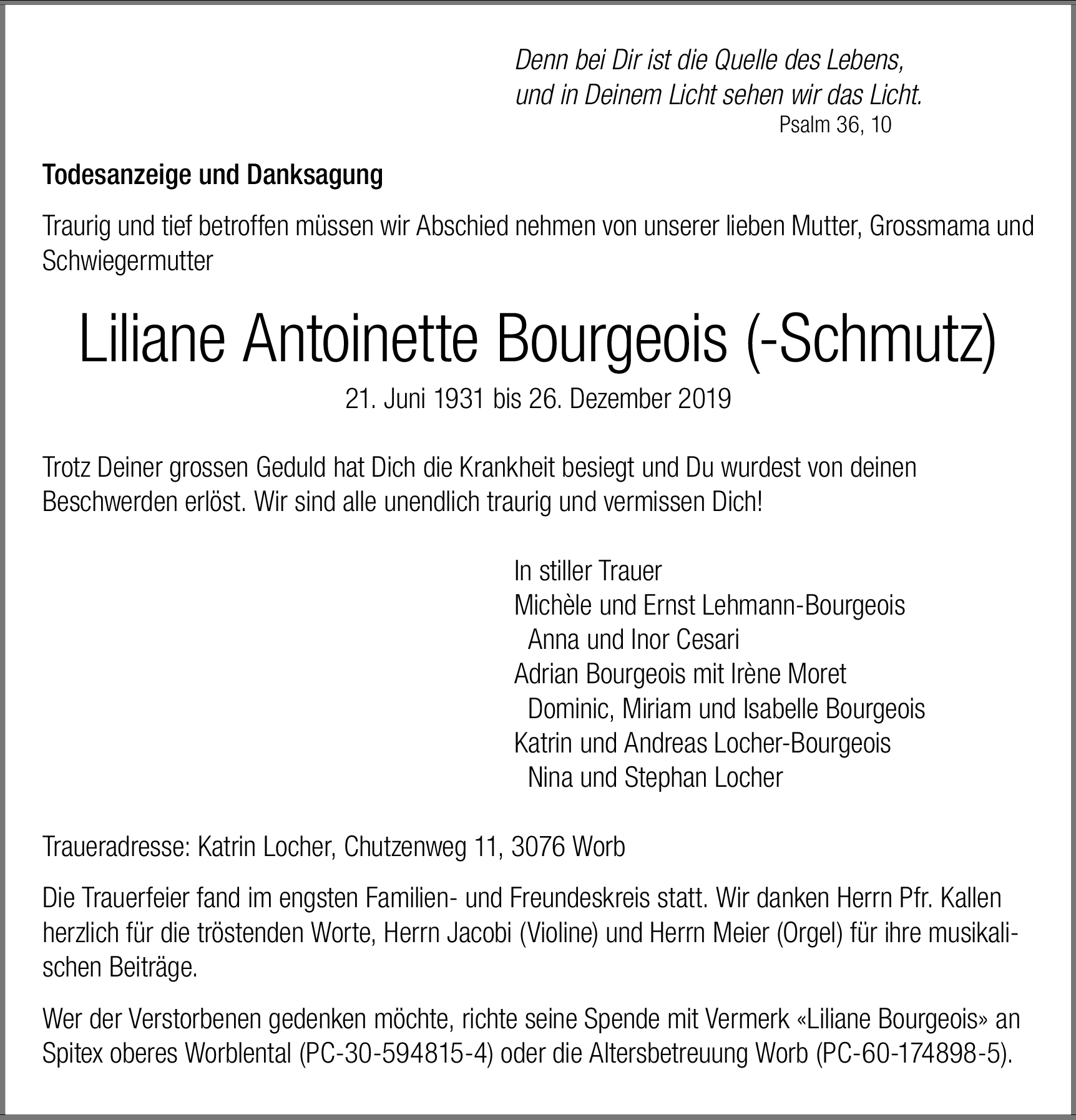 Denn bei Dir ist die Quelle des Lebens,
und in Deinem Licht sehen wir das Licht.
Psalm 36, 10

Todesanzeige und Danksagung

Traurig und tief betroffen müssen wir Abschied nehmen von unserer lieben Mutter, Grossmama und Schwiegermutter

Liliane Antoinette Bourgeois (-Schmutz)

21. Juni 1931 bis 26. Dezember 2019

Trotz Deiner grossen Geduld hat Dich die Krankheit besiegt und Du wurdest von deinen Beschwerden erlöst. Wir sind alle unendlich traurig und vermissen Dich!

In stiller Trauer
Michèle und Ernst Lehmann-Bourgeois
Anna und Inor Cesari
Adrian Bourgeois mit Irène Moret
Dominic, Miriam und Isabelle Bourgeois
Katrin und Andreas Locher-Bourgeois
Nina und Stephan Locher

Traueradresse: Katrin Locher, Chutzenweg 11, 3076 Worb

Die Trauerfeier fand im engsten Familien- und Freundeskreis statt. Wir danken Herrn Pfr. Kallen herzlich für die tröstenden Worte, Herrn Jacobi (Violine) und Herrn Meier (Orgel) für ihre musikalischen Beiträge.

Wer der Verstorbenen gedenken möchte, richte seine Spende mit Vermerk «Liliane Bourgeois» an Spitex oberes Worblental (PC-30-594815-4) oder die Altersbetreuung Worb (PC-60-174898-5).